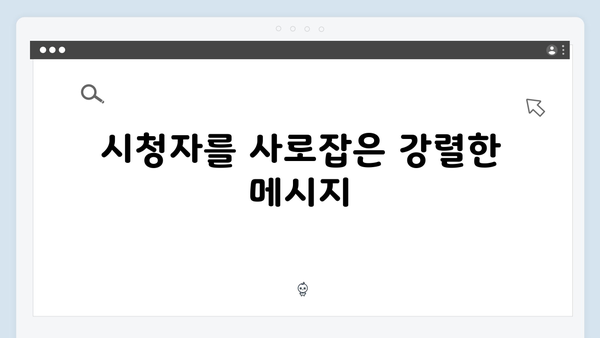 시청자를 사로잡은 강렬한 메시지